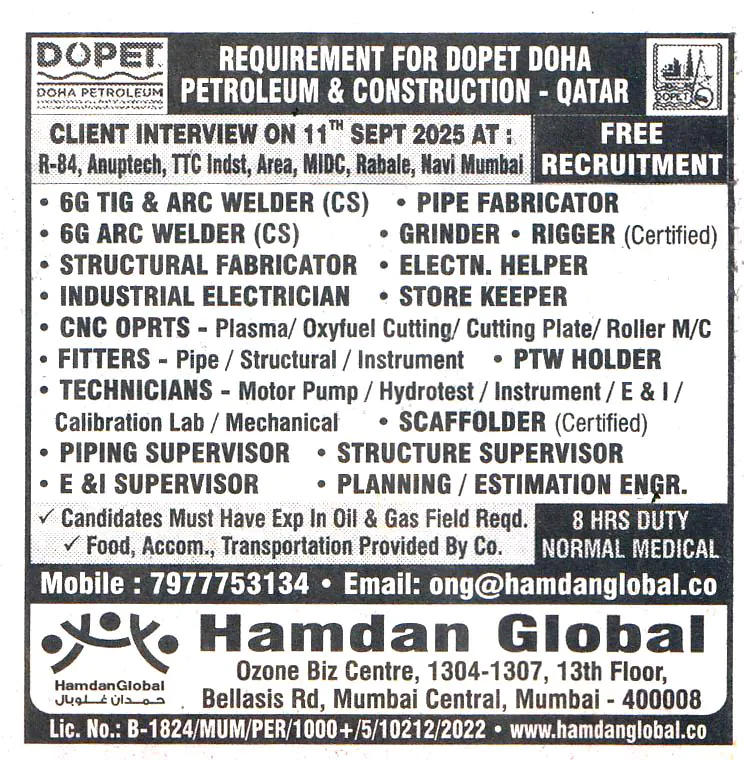 DOPET
DOHA PETROLEUM

REQUIREMENT FOR DOPET DOHA PETROLEUM & CONSTRUCTION - QATAR

DOPET

CLIENT INTERVIEW ON 11$^{TH}$ SEPT 2025 AT :
R-84, Anuptech, TTC Indst, Area, MIDC, Rabale, Navi Mumbai

FREE RECRUITMENT

• 6G TIG & ARC WELDER (CS) • PIPE FABRICATOR
• 6G ARC WELDER (CS) • GRINDER • RIGGER (Certified)
• STRUCTURAL FABRICATOR • ELECTN. HELPER
• INDUSTRIAL ELECTRICIAN • STORE KEEPER
• CNC OPRTS - Plasma/ Oxyfuel Cutting/ Cutting Plate/ Roller M/C
• FITTERS - Pipe / Structural / Instrument • PTW HOLDER
• TECHNICIANS - Motor Pump / Hydrotest / Instrument / E & I / Calibration Lab / Mechanical • SCAFFOLDER (Certified)
• PIPING SUPERVISOR • STRUCTURE SUPERVISOR
• E &I SUPERVISOR • PLANNING / ESTIMATION ENGR.

✓ Candidates Must Have Exp In Oil & Gas Field Reqd.
✓ Food, Accom., Transportation Provided By Co.

8 HRS DUTY
NORMAL MEDICAL

Mobile : 7977753134 • Email: ong@hamdanglobal.co

HamdanGlobal
حمدان غلوبال

Hamdan Global
Ozone Biz Centre, 1304-1307, 13th Floor, Bellasis Rd, Mumbai Central, Mumbai - 400008

Lic. No.: B-1824/MUM/PER/1000+/5/10212/2022 • www.hamdanglobal.co